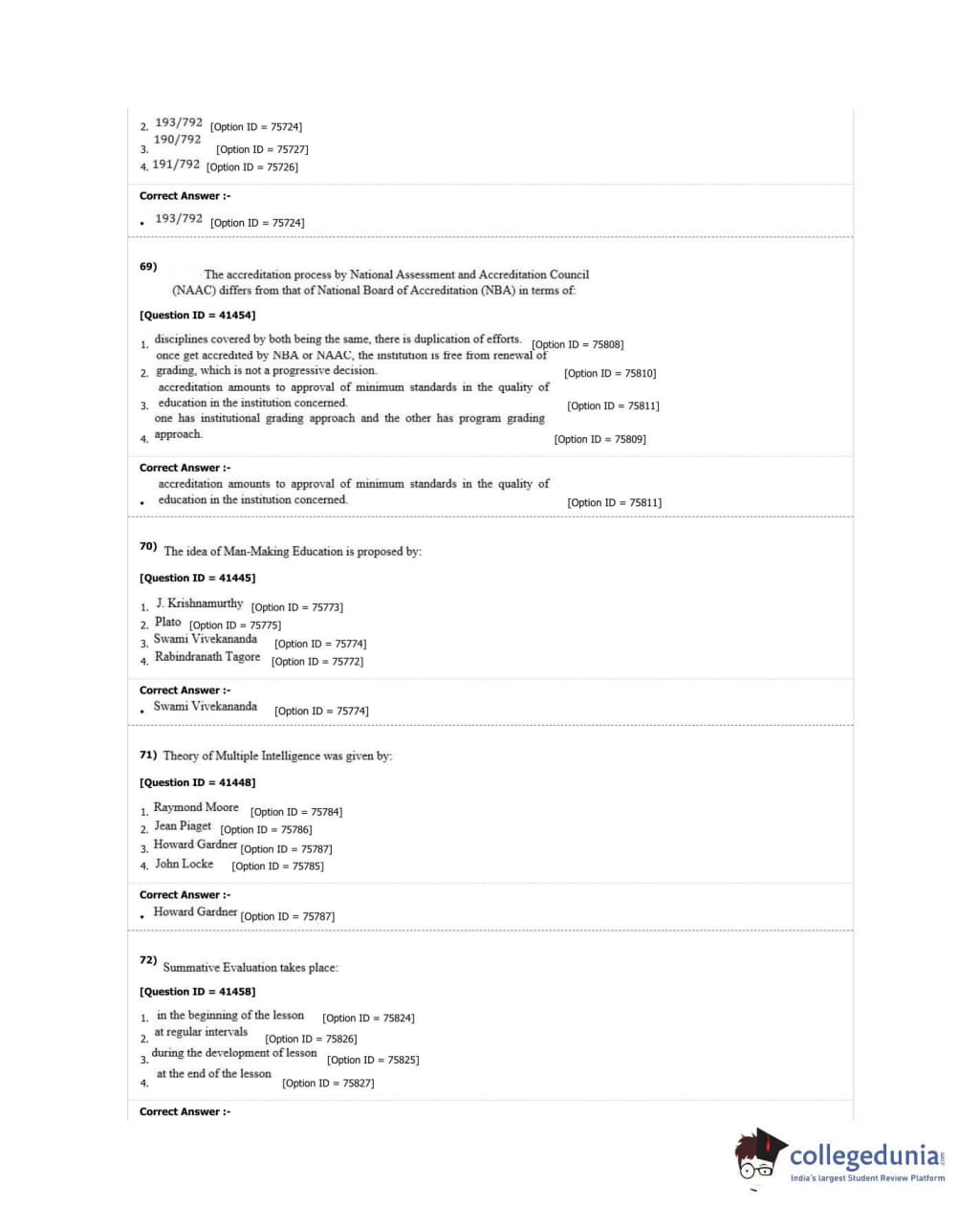 2. 193/792 [Option ID = 75724]
3. 190/792 [Option ID = 75727]
4. 191/792 [Option ID = 75726]

Correct Answer :-

• 193/792 [Option ID = 75724]

69) The accreditation process by National Assessment and Accreditation Council (NAAC) differs from that of National Board of Accreditation (NBA) in terms of:

[Question ID = 41454]

1. disciplines covered by both being the same, there is duplication of efforts. [Option ID = 75808]
2. once get accredited by NBA or NAAC, the institution is free from renewal of grading, which is not a progressive decision. [Option ID = 75810]
3. accreditation amounts to approval of minimum standards in the quality of education in the institution concerned. [Option ID = 75811]
4. one has institutional grading approach and the other has program grading approach. [Option ID = 75809]

Correct Answer :-

• accreditation amounts to approval of minimum standards in the quality of education in the institution concerned. [Option ID = 75811]

70) The idea of Man-Making Education is proposed by:

[Question ID = 41445]

1. J. Krishnamurthy [Option ID = 75773]
2. Plato [Option ID = 75775]
3. Swami Vivekananda [Option ID = 75774]
4. Rabindranath Tagore [Option ID = 75772]

Correct Answer :-

• Swami Vivekananda [Option ID = 75774]

71) Theory of Multiple Intelligence was given by:

[Question ID = 41448]

1. Raymond Moore [Option ID = 75784]
2. Jean Piaget [Option ID = 75786]
3. Howard Gardner [Option ID = 75787]
4. John Locke [Option ID = 75785]

Correct Answer :-

• Howard Gardner [Option ID = 75787]

72) Summative Evaluation takes place:

[Question ID = 41458]

1. in the beginning of the lesson [Option ID = 75824]
2. at regular intervals [Option ID = 75826]
3. during the development of lesson [Option ID = 75825]
4. at the end of the lesson [Option ID = 75827]

Correct Answer :-

collegedunia.com
India's largest Student Review Platform